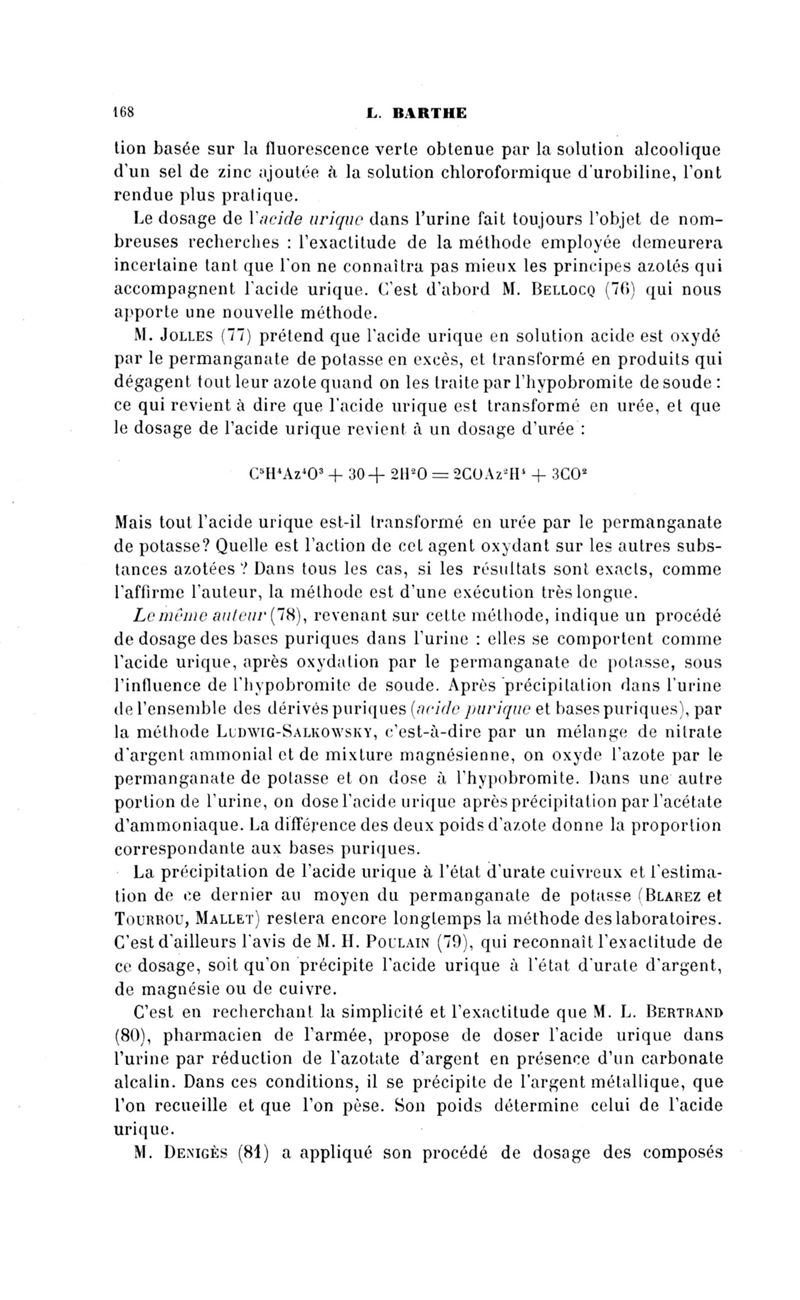 168 L. BARTHE

tion basée sur la fluorescence verte obtenue par la solution alcoolique d'un sel de zinc ajoutée à la solution chloroformique d'urobiline, l'ont rendue plus pratique.

Le dosage de l'acide urique dans l'urine fait toujours l'objet de nombreuses recherches : l'exactitude de la méthode employée demeurera incertaine tant que l'on ne connaîtra pas mieux les principes azotés qui accompagnent l'acide urique. C'est d'abord M. Bellocq (76) qui nous apporte une nouvelle méthode.

M. Jolles (77) prétend que l'acide urique en solution acide est oxydé par le permanganate de potasse en excès, et transformé en produits qui dégagent tout leur azote quand on les traite par l'hypobromite de soude : ce qui revient à dire que l'acide urique est transformé en urée, et que le dosage de l'acide urique revient à un dosage d'urée :

$C^5H^4Az^4O^3 + 3O + 2H^2O = 2COAz^2H^4 + 3CO^2$

Mais tout l'acide urique est-il transformé en urée par le permanganate de potasse? Quelle est l'action de cet agent oxydant sur les autres substances azotées ? Dans tous les cas, si les résultats sont exacts, comme l'affirme l'auteur, la méthode est d'une exécution très longue.

Le même auteur (78), revenant sur cette méthode, indique un procédé de dosage des bases puriques dans l'urine : elles se comportent comme l'acide urique, après oxydation par le permanganate de potasse, sous l'influence de l'hypobromite de soude. Après précipitation dans l'urine de l'ensemble des dérivés puriques (acide purique et bases puriques), par la méthode Ludwig-Salkowsky, c'est-à-dire par un mélange de nitrate d'argent ammonial et de mixture magnésienne, on oxyde l'azote par le permanganate de potasse et on dose à l'hypobromite. Dans une autre portion de l'urine, on dose l'acide urique après précipitation par l'acétate d'ammoniaque. La différence des deux poids d'azote donne la proportion correspondante aux bases puriques.

La précipitation de l'acide urique à l'état d'urate cuivreux et l'estimation de ce dernier au moyen du permanganate de potasse (Blarez et Tourrou, Mallet) restera encore longtemps la méthode des laboratoires. C'est d'ailleurs l'avis de M. H. Poulain (79), qui reconnaît l'exactitude de ce dosage, soit qu'on précipite l'acide urique à l'état d'urate d'argent, de magnésie ou de cuivre.

C'est en recherchant la simplicité et l'exactitude que M. L. Bertrand (80), pharmacien de l'armée, propose de doser l'acide urique dans l'urine par réduction de l'azotate d'argent en présence d'un carbonate alcalin. Dans ces conditions, il se précipite de l'argent métallique, que l'on recueille et que l'on pèse. Son poids détermine celui de l'acide urique.

M. Denigès (81) a appliqué son procédé de dosage des composés